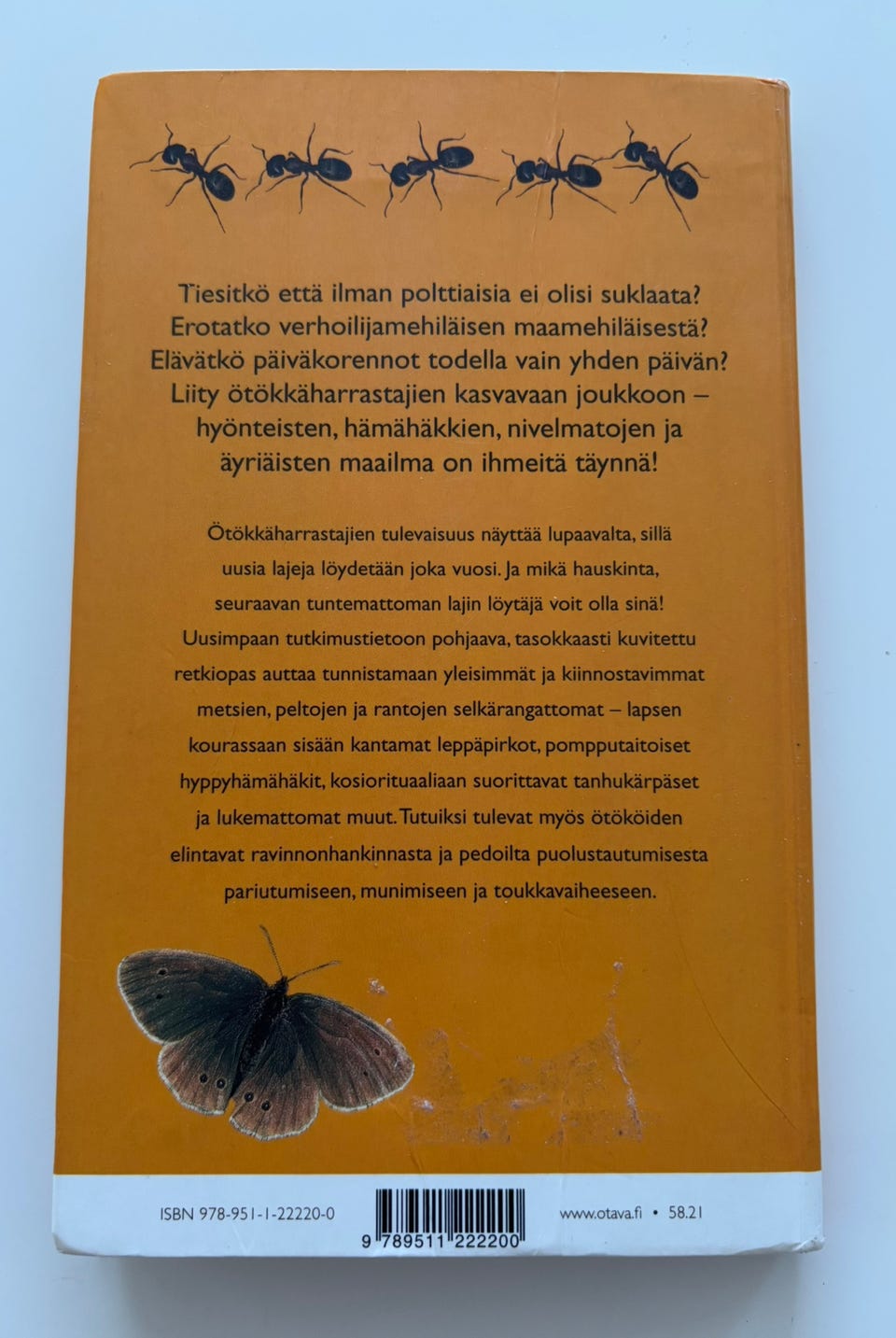 Tiesitkö että ilman polttiaisia ei olisi suklaata? Erotatko verhoilijamehiläisen maamehiläisestä? Elävätkö päiväkorennot todella vain yhden päivän? Liity ötökkäharrastajien kasvavaan joukkoon – hyönteisten, hämähäkkien, nivelmatojen ja äyriäisten maailma on ihmeitä täynnä!

Ötökkäharrastajien tulevaisuus näyttää lupaavalta, sillä uusia lajeja löydetään joka vuosi. Ja mikä hauskinta, seuraavan tuntemattoman lajin löytäjä voit olla sinä! Uusimpaan tutkimustietoon pohjaava, tasokkaasti kuvitettu retkiopas auttaa tunnistamaan yleisimmät ja kiinnostavimmat metsien, peltojen ja rantojen selkärangattomat – lapsen kourassaan sisään kantamat leppäpirkot, pompputaitoiset hyppyhämähäkit, kosiorituaaliaan suorittavat tanhukärpäset ja lukemattomat muut. Tutuiksi tulevat myös ötököiden elintavat ravinnonhankinnasta ja pedoilta puolustautumisesta pariutumiseen, munimiseen ja toukkavaiheeseen.

ISBN 978-951-1-22220-0

9 789511 222200

www.otava.fi • 58.21